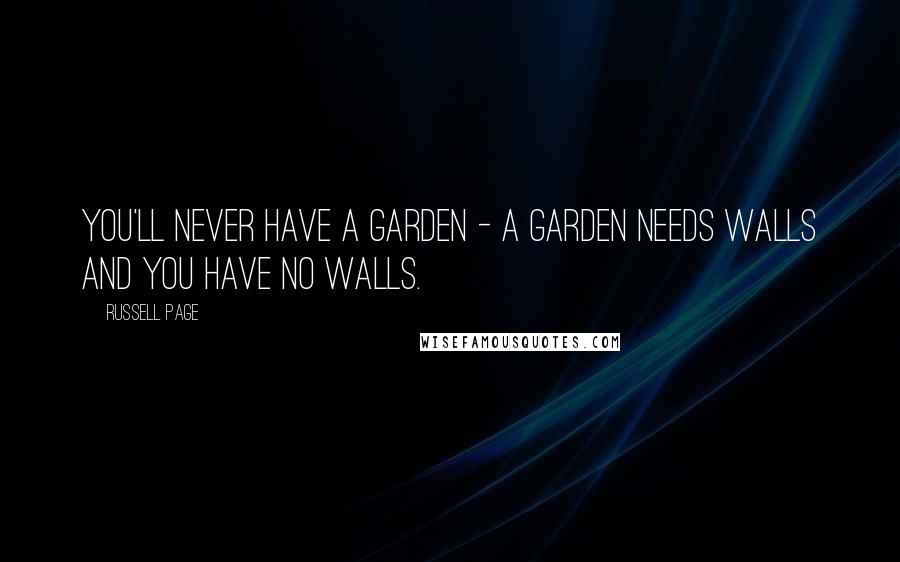 YOU'LL NEVER HAVE A GARDEN - A GARDEN NEEDS WALLS AND YOU HAVE NO WALLS.

RUSSELL PAGE

WISEFAMOUSQUOTES.COM